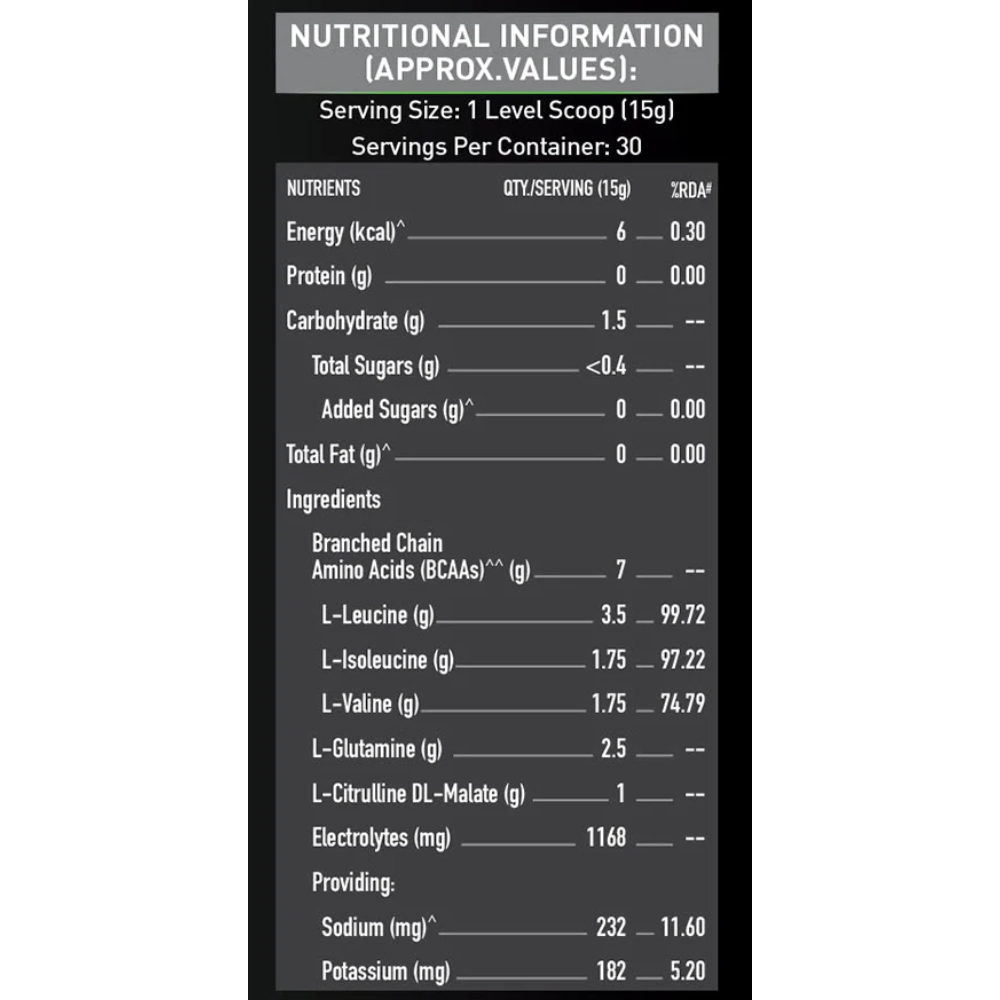 NUTRITIONAL INFORMATION (APPROX.VALUES):

Serving Size: 1 Level Scoop (15g)

Servings Per Container: 30

| NUTRIENTS | QTY./SERVING (15g) | %RDA# |
|---|---|---|
| Energy (kcal)^ | 6 | 0.30 |
| Protein (g) | 0 | 0.00 |
| Carbohydrate (g) | 1.5 | -- |
| Total Sugars (g) | <0.4 | -- |
| Added Sugars (g)^ | 0 | 0.00 |
| Total Fat (g)^ | 0 | 0.00 |
| Ingredients | | |
| Branched Chain Amino Acids (BCAAs)^^ (g) | 7 | -- |
| L-Leucine (g) | 3.5 | 99.72 |
| L-Isoleucine (g) | 1.75 | 97.22 |
| L-Valine (g) | 1.75 | 74.79 |
| L-Glutamine (g) | 2.5 | -- |
| L-Citrulline DL-Malate (g) | 1 | -- |
| Electrolytes (mg) | 1168 | -- |
| Providing: | | |
| Sodium (mg)^ | 232 | 11.60 |
| Potassium (mg) | 182 | 5.20 |